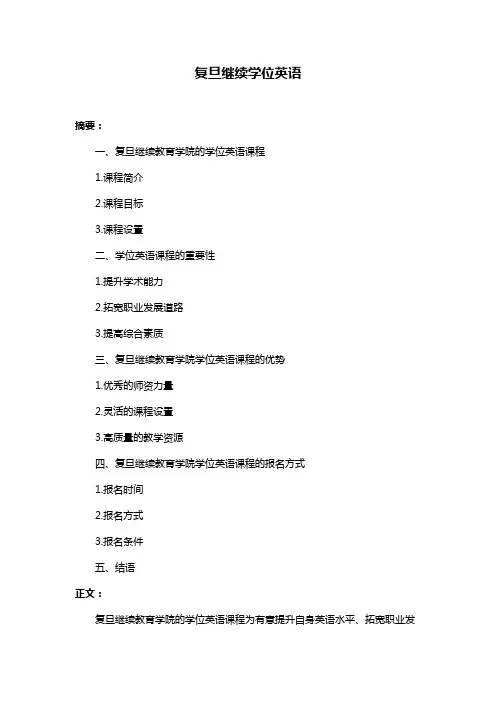 复旦继续学位英语

摘要：

一、复旦继续教育学院的学位英语课程

1.课程简介

2.课程目标

3.课程设置

二、学位英语课程的重要性

1.提升学术能力

2.拓宽职业发展道路

3.提高综合素质

三、复旦继续教育学院学位英语课程的优势

1.优秀的师资力量

2.灵活的课程设置

3.高质量的教学资源

四、复旦继续教育学院学位英语课程的报名方式

1.报名时间

2.报名方式

3.报名条件

五、结语

正文：

复旦继续教育学院的学位英语课程为有意提升自身英语水平、拓宽职业发